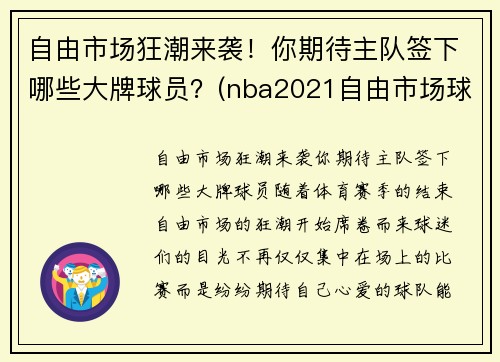 自由市场狂潮来袭！你期待主队签下哪些大牌球员？(nba2021自由市场球

自由市场狂潮来袭你期待主队签下哪些大牌球员随着体育赛季的结束自由市场的狂潮开始席卷而来球迷们的目光不再仅仅集中在场上的比赛而是纷纷期待自己心爱的球队能